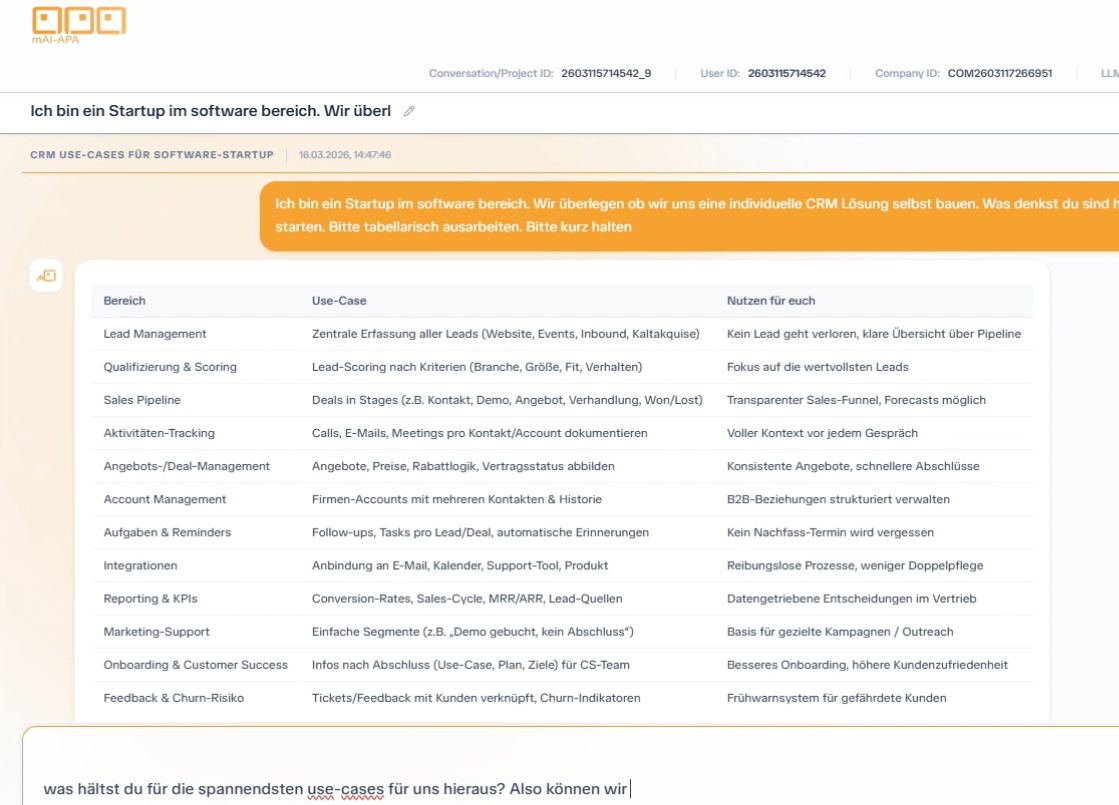 mAI-APA

Conversation/Project ID: 2603115714542_9 | User ID: 2603115714542 | Company ID: COM2603117266951 | LLM

Ich bin ein Startup im software bereich. Wir überl

CRM USE-CASES FÜR SOFTWARE-STARTUP | 16.03.2026, 14:47:46

Ich bin ein Startup im software bereich. Wir überlegen ob wir uns eine individuelle CRM Lösung selbst bauen. Was denkst du sind h starten. Bitte tabellarisch ausarbeiten. Bitte kurz halten

| Bereich | Use-Case | Nutzen für euch |
|---|---|---|
| Lead Management | Zentrale Erfassung aller Leads (Website, Events, Inbound, Kaltakquise) | Kein Lead geht verloren, klare Übersicht über Pipeline |
| Qualifizierung & Scoring | Lead-Scoring nach Kriterien (Branche, Größe, Fit, Verhalten) | Fokus auf die wertvollsten Leads |
| Sales Pipeline | Deals in Stages (z.B. Kontakt, Demo, Angebot, Verhandlung, Won/Lost) | Transparenter Sales-Funnel, Forecasts möglich |
| Aktivitäten-Tracking | Calls, E-Mails, Meetings pro Kontakt/Account dokumentieren | Voller Kontext vor jedem Gespräch |
| Angebots-/Deal-Management | Angebote, Preise, Rabattlogik, Vertragsstatus abbilden | Konsistente Angebote, schnellere Abschlüsse |
| Account Management | Firmen-Accounts mit mehreren Kontakten & Historie | B2B-Beziehungen strukturiert verwalten |
| Aufgaben & Reminders | Follow-ups, Tasks pro Lead/Deal, automatische Erinnerungen | Kein Nachfass-Termin wird vergessen |
| Integrationen | Anbindung an E-Mail, Kalender, Support-Tool, Produkt | Reibungslose Prozesse, weniger Doppelpflege |
| Reporting & KPIs | Conversion-Rates, Sales-Cycle, MRR/ARR, Lead-Quellen | Datengetriebene Entscheidungen im Vertrieb |
| Marketing-Support | Einfache Segmente (z.B. „Demo gebucht, kein Abschluss“) | Basis für gezielte Kampagnen / Outreach |
| Onboarding & Customer Success | Infos nach Abschluss (Use-Case, Plan, Ziele) für CS-Team | Besseres Onboarding, höhere Kundenzufriedenheit |
| Feedback & Churn-Risiko | Tickets/Feedback mit Kunden verknüpft, Churn-Indikatoren | Frühwarnsystem für gefährdete Kunden |

was hältst du für die spannendsten use-cases für uns hieraus? Also können wir